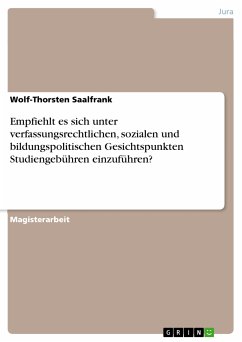 Jura

Wolf-Thorsten Saalfrank

Empfiehlt es sich unter verfassungsrechtlichen, sozialen und bildungspolitischen Gesichtspunkten Studiengebühren einzuführen?

Magisterarbeit

GRIN